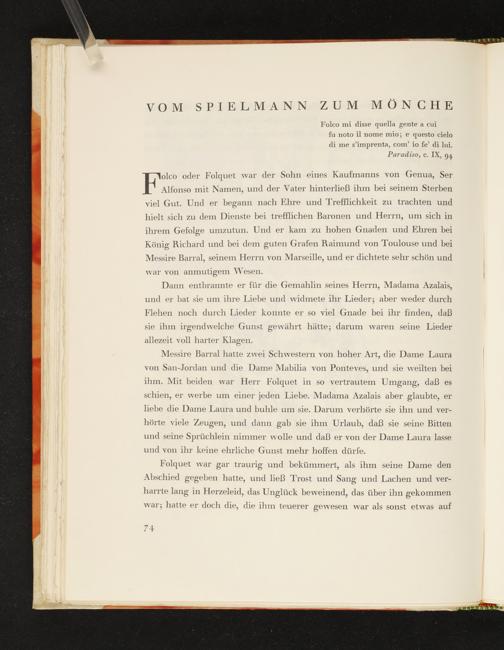 VOM SPIELMANN ZUM MÖNCHE

Folco mi disse quella gente a cui
fu noto il nome mio; e questo cielo
di me s'imprenta, com' io fe' di lui.
Paradiso, c. IX, 94

Folco oder Folquet war der Sohn eines Kaufmanns von Genua, Ser Alfonso mit Namen, und der Vater hinterließ ihm bei seinem Sterben viel Gut. Und er begann nach Ehre und Trefflichkeit zu trachten und hielt sich zu dem Dienste bei trefflichen Baronen und Herrn, um sich in ihrem Gefolge umzutun. Und er kam zu hohen Gnaden und Ehren bei König Richard und bei dem guten Grafen Raimund von Toulouse und bei Messire Barral, seinem Herrn von Marseille, und er dichtete sehr schön und war von anmutigem Wesen.

Dann entbrannte er für die Gemahlin seines Herrn, Madama Azalais, und er bat sie um ihre Liebe und widmete ihr Lieder; aber weder durch Flehen noch durch Lieder konnte er so viel Gnade bei ihr finden, daß sie ihm irgendwelche Gunst gewährt hätte; darum waren seine Lieder allezeit voll harter Klagen.

Messire Barral hatte zwei Schwestern von hoher Art, die Dame Laura von San-Jordan und die Dame Mabilia von Ponteves, und sie weilten bei ihm. Mit beiden war Herr Folquet in so vertrautem Umgang, daß es schien, er werbe um einer jeden Liebe. Madama Azalais aber glaubte, er liebe die Dame Laura und buhle um sie. Darum verhörte sie ihn und verhörte viele Zeugen, und dann gab sie ihm Urlaub, daß sie seine Bitten und seine Sprüchlein nimmer wolle und daß er von der Dame Laura lasse und von ihr keine ehrliche Gunst mehr hoffen dürfe.

Folquet war gar traurig und bekümmert, als ihm seine Dame den Abschied gegeben hatte, und ließ Trost und Sang und Lachen und verharrte lang in Herzeleid, das Unglück beweinend, das über ihn gekommen war; hatte er doch die, die ihm teuerer gewesen war als sonst etwas auf

74